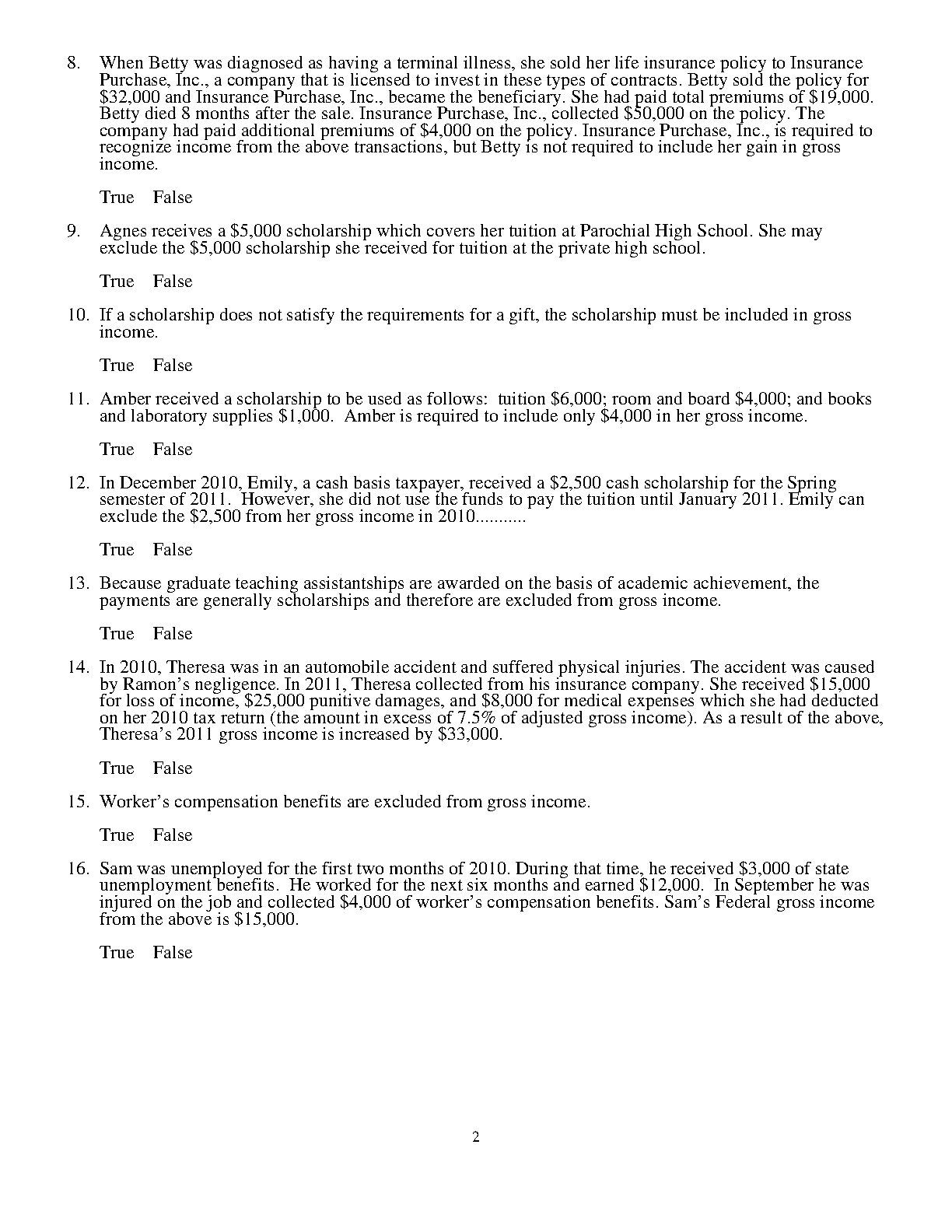 8. When Betty was diagnosed as having a terminal illness, she sold her life insurance policy to Insurance Purchase, Inc., a company that is licensed to invest in these types of contracts. Betty sold the policy for \$32,000 and Insurance Purchase, Inc., became the beneficiary. She had paid total premiums of \$19,000. Betty died 8 months after the sale. Insurance Purchase, Inc., collected \$50,000 on the policy. The company had paid additional premiums of \$4,000 on the policy. Insurance Purchase, Inc., is required to recognize income from the above transactions, but Betty is not required to include her gain in gross income.

True False

9. Agnes receives a \$5,000 scholarship which covers her tuition at Parochial High School. She may exclude the \$5,000 scholarship she received for tuition at the private high school.

True False

10. If a scholarship does not satisfy the requirements for a gift, the scholarship must be included in gross income.

True False

11. Amber received a scholarship to be used as follows: tuition \$6,000; room and board \$4,000; and books and laboratory supplies \$1,000. Amber is required to include only \$4,000 in her gross income.

True False

12. In December 2010, Emily, a cash basis taxpayer, received a \$2,500 cash scholarship for the Spring semester of 2011. However, she did not use the funds to pay the tuition until January 2011. Emily can exclude the \$2,500 from her gross income in 2010...........

True False

13. Because graduate teaching assistantships are awarded on the basis of academic achievement, the payments are generally scholarships and therefore are excluded from gross income.

True False

14. In 2010, Theresa was in an automobile accident and suffered physical injuries. The accident was caused by Ramon's negligence. In 2011, Theresa collected from his insurance company. She received \$15,000 for loss of income, \$25,000 punitive damages, and \$8,000 for medical expenses which she had deducted on her 2010 tax return (the amount in excess of 7.5% of adjusted gross income). As a result of the above, Theresa's 2011 gross income is increased by \$33,000.

True False

15. Worker's compensation benefits are excluded from gross income.

True False

16. Sam was unemployed for the first two months of 2010. During that time, he received \$3,000 of state unemployment benefits. He worked for the next six months and earned \$12,000. In September he was injured on the job and collected \$4,000 of worker's compensation benefits. Sam's Federal gross income from the above is \$15,000.

True False

2